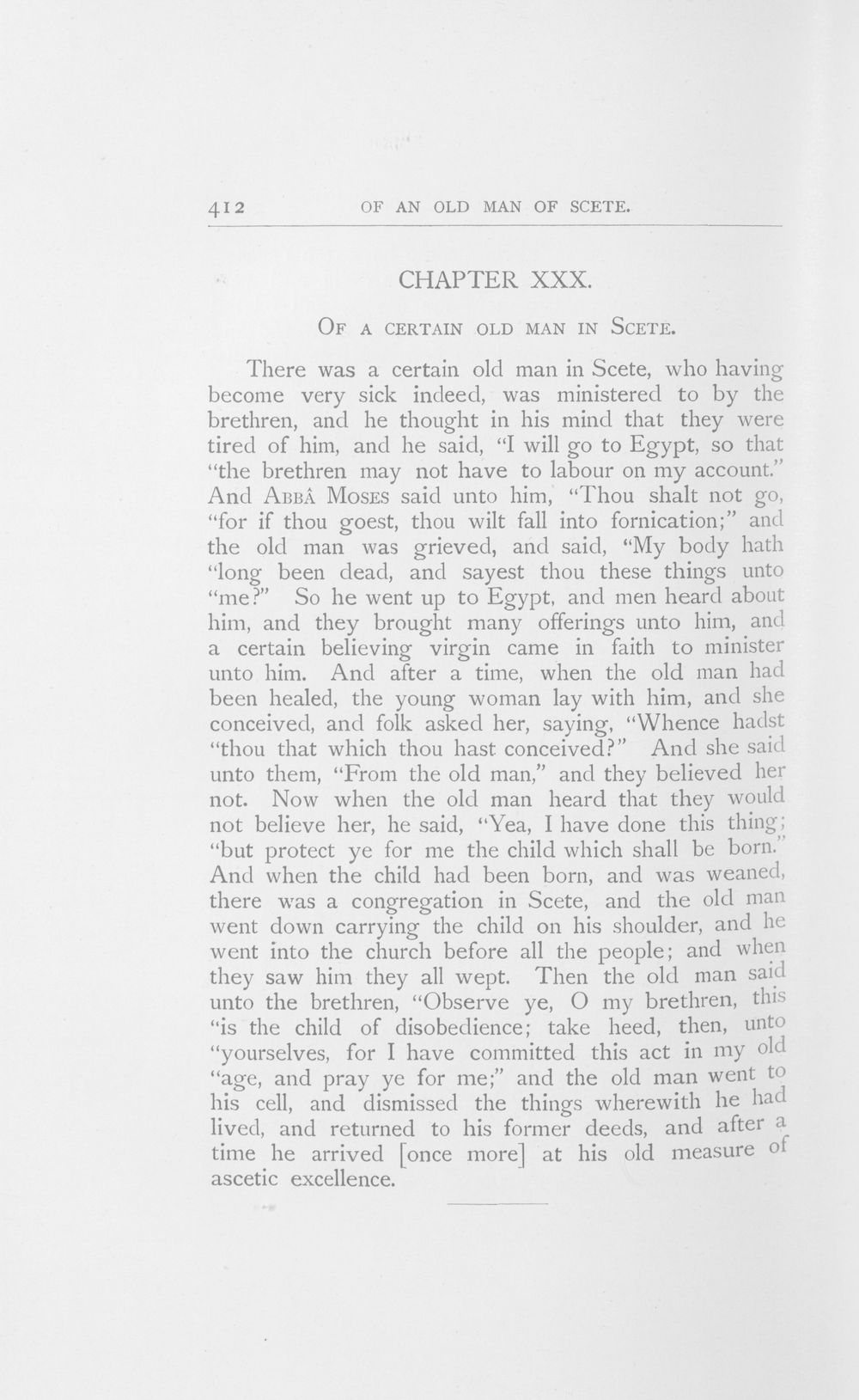 412 OF AN OLD MAN OF SCETE.

CHAPTER XXX.

Of a certain old man in Scete.

There was a certain old man in Scete, who having become very sick indeed, was ministered to by the brethren, and he thought in his mind that they were tired of him, and he said, "I will go to Egypt, so that "the brethren may not have to labour on my account." And Abbâ Moses said unto him, "Thou shalt not go, "for if thou goest, thou wilt fall into fornication;" and the old man was grieved, and said, "My body hath "long been dead, and sayest thou these things unto "me?" So he went up to Egypt, and men heard about him, and they brought many offerings unto him, and a certain believing virgin came in faith to minister unto him. And after a time, when the old man had been healed, the young woman lay with him, and she conceived, and folk asked her, saying, "Whence hadst "thou that which thou hast conceived?" And she said unto them, "From the old man," and they believed her not. Now when the old man heard that they would not believe her, he said, "Yea, I have done this thing; "but protect ye for me the child which shall be born." And when the child had been born, and was weaned, there was a congregation in Scete, and the old man went down carrying the child on his shoulder, and he went into the church before all the people; and when they saw him they all wept. Then the old man said unto the brethren, "Observe ye, O my brethren, this "is the child of disobedience; take heed, then, unto "yourselves, for I have committed this act in my old "age, and pray ye for me;" and the old man went to his cell, and dismissed the things wherewith he had lived, and returned to his former deeds, and after a time he arrived [once more] at his old measure of ascetic excellence.